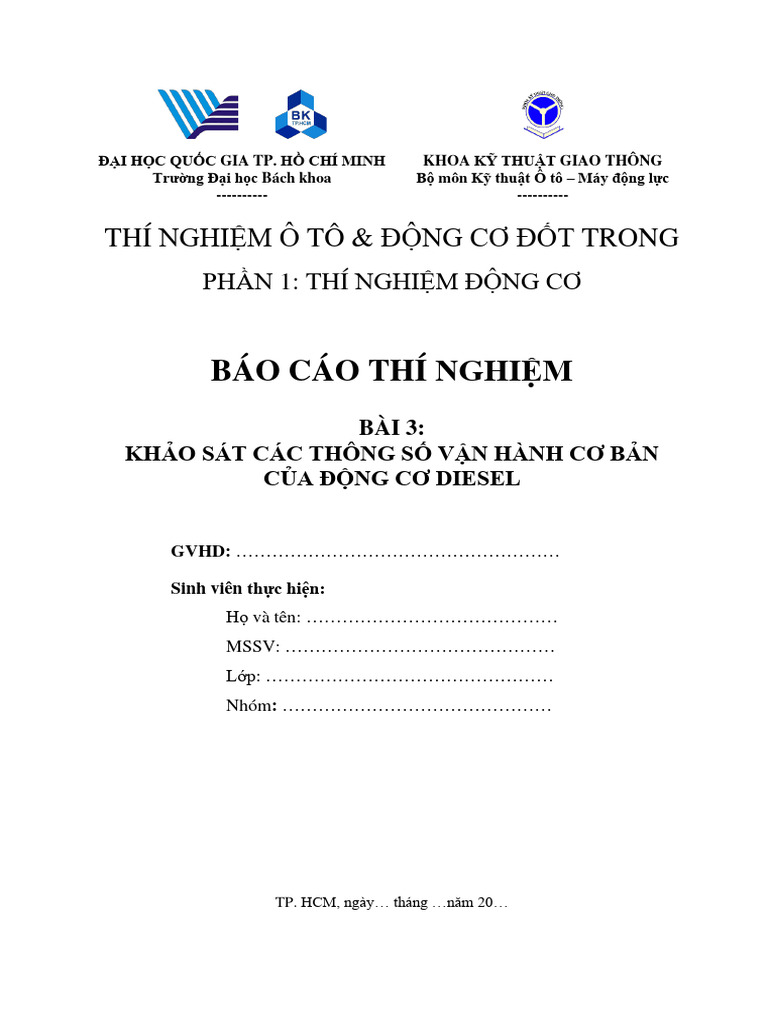 BK
TP.HCM

ĐẠI HỌC QUỐC GIA TP. HỒ CHÍ MINH
Trường Đại học Bách khoa
----------

KHOA KỸ THUẬT GIAO THÔNG
Bộ môn Kỹ thuật Ô tô – Máy động lực
----------

THÍ NGHIỆM Ô TÔ & ĐỘNG CƠ ĐỐT TRONG

PHẦN 1: THÍ NGHIỆM ĐỘNG CƠ

BÁO CÁO THÍ NGHIỆM

BÀI 3:
KHẢO SÁT CÁC THÔNG SỐ VẬN HÀNH CƠ BẢN CỦA ĐỘNG CƠ DIESEL

GVHD: ………………………………………………

Sinh viên thực hiện:

Họ và tên: ……………………………………

MSSV: ………………………………………

Lớp: …………………………………………

Nhóm: ………………………………………

TP. HCM, ngày… tháng …năm 20…